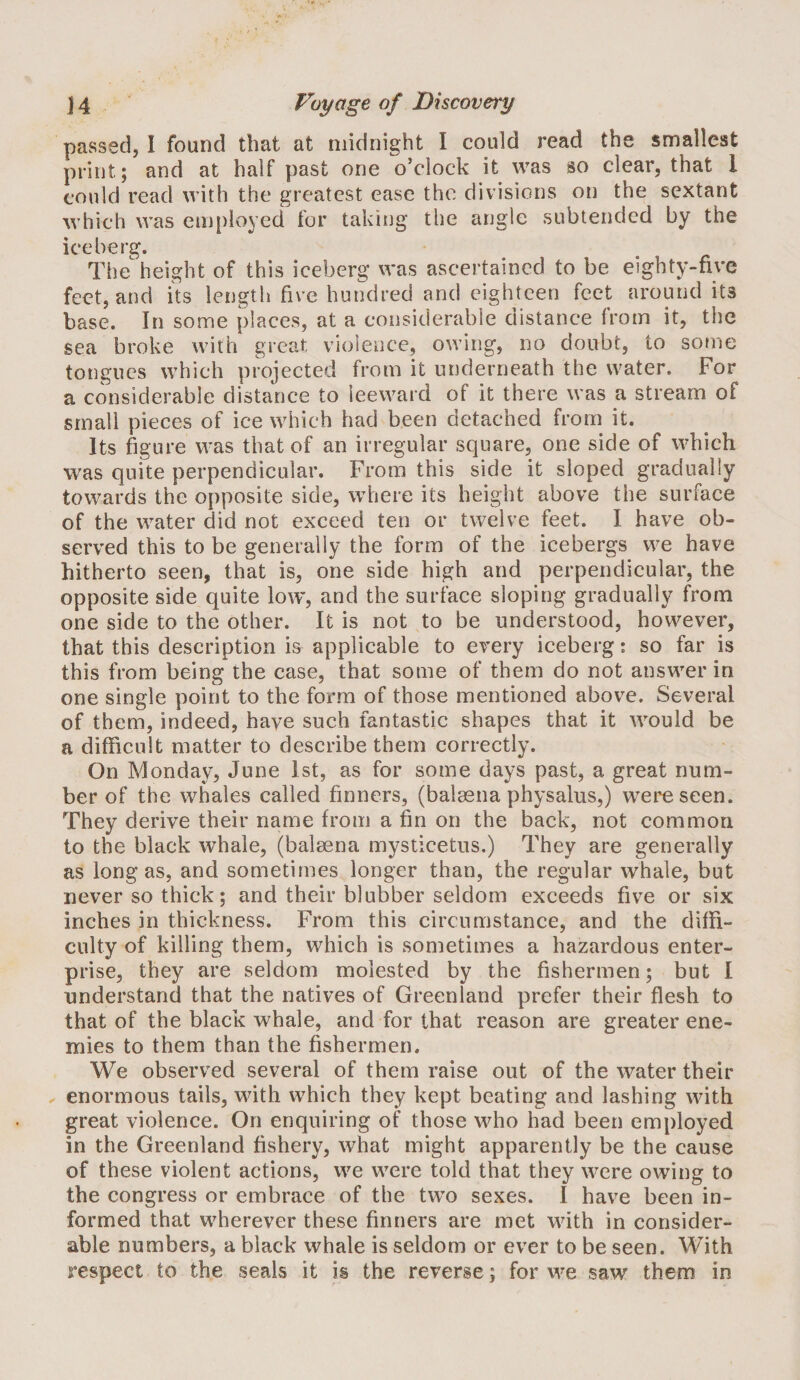 14 Voyage of Discovery

passed, I found that at midnight I could read the smallest print; and at half past one o'clock it was so clear, that I could read with the greatest ease the divisions on the sextant which was employed for taking the angle subtended by the iceberg.

The height of this iceberg was ascertained to be eighty-five feet, and its length five hundred and eighteen feet around its base. In some places, at a considerable distance from it, the sea broke with great violence, owing, no doubt, to some tongues which projected from it underneath the water. For a considerable distance to leeward of it there was a stream of small pieces of ice which had been detached from it.

Its figure was that of an irregular square, one side of which was quite perpendicular. From this side it sloped gradually towards the opposite side, where its height above the surface of the water did not exceed ten or twelve feet. I have observed this to be generally the form of the icebergs we have hitherto seen, that is, one side high and perpendicular, the opposite side quite low, and the surface sloping gradually from one side to the other. It is not to be understood, however, that this description is applicable to every iceberg: so far is this from being the case, that some of them do not answer in one single point to the form of those mentioned above. Several of them, indeed, have such fantastic shapes that it would be a difficult matter to describe them correctly.

On Monday, June 1st, as for some days past, a great number of the whales called finners, (balæna physalus,) were seen. They derive their name from a fin on the back, not common to the black whale, (balæna mysticetus.) They are generally as long as, and sometimes longer than, the regular whale, but never so thick; and their blubber seldom exceeds five or six inches in thickness. From this circumstance, and the difficulty of killing them, which is sometimes a hazardous enterprise, they are seldom molested by the fishermen; but I understand that the natives of Greenland prefer their flesh to that of the black whale, and for that reason are greater enemies to them than the fishermen.

We observed several of them raise out of the water their enormous tails, with which they kept beating and lashing with great violence. On enquiring of those who had been employed in the Greenland fishery, what might apparently be the cause of these violent actions, we were told that they were owing to the congress or embrace of the two sexes. I have been informed that wherever these finners are met with in considerable numbers, a black whale is seldom or ever to be seen. With respect to the seals it is the reverse; for we saw them in